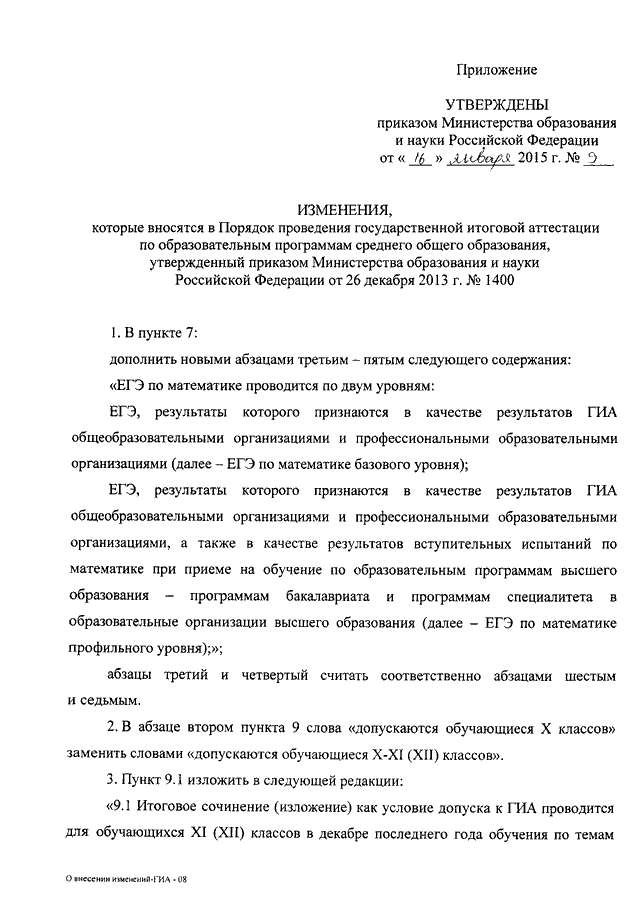 Приложение

УТВЕРЖДЕНЫ
приказом Министерства образования и науки Российской Федерации
от « 16 » января 2015 г. № 9

ИЗМЕНЕНИЯ,
которые вносятся в Порядок проведения государственной итоговой аттестации по образовательным программам среднего общего образования, утвержденный приказом Министерства образования и науки Российской Федерации от 26 декабря 2013 г. № 1400

1. В пункте 7:

дополнить новыми абзацами третьим – пятым следующего содержания:

«ЕГЭ по математике проводится по двум уровням:

ЕГЭ, результаты которого признаются в качестве результатов ГИА общеобразовательными организациями и профессиональными образовательными организациями (далее – ЕГЭ по математике базового уровня);

ЕГЭ, результаты которого признаются в качестве результатов ГИА общеобразовательными организациями и профессиональными образовательными организациями, а также в качестве результатов вступительных испытаний по математике при приеме на обучение по образовательным программам высшего образования – программам бакалавриата и программам специалитета в образовательные организации высшего образования (далее – ЕГЭ по математике профильного уровня);»;

абзацы третий и четвертый считать соответственно абзацами шестым и седьмым.

2. В абзаце втором пункта 9 слова «допускаются обучающиеся X классов» заменить словами «допускаются обучающиеся X-XI (XII) классов».

3. Пункт 9.1 изложить в следующей редакции:

«9.1 Итоговое сочинение (изложение) как условие допуска к ГИА проводится для обучающихся XI (XII) классов в декабре последнего года обучения по темам

О внесении изменений-ГИА - 08